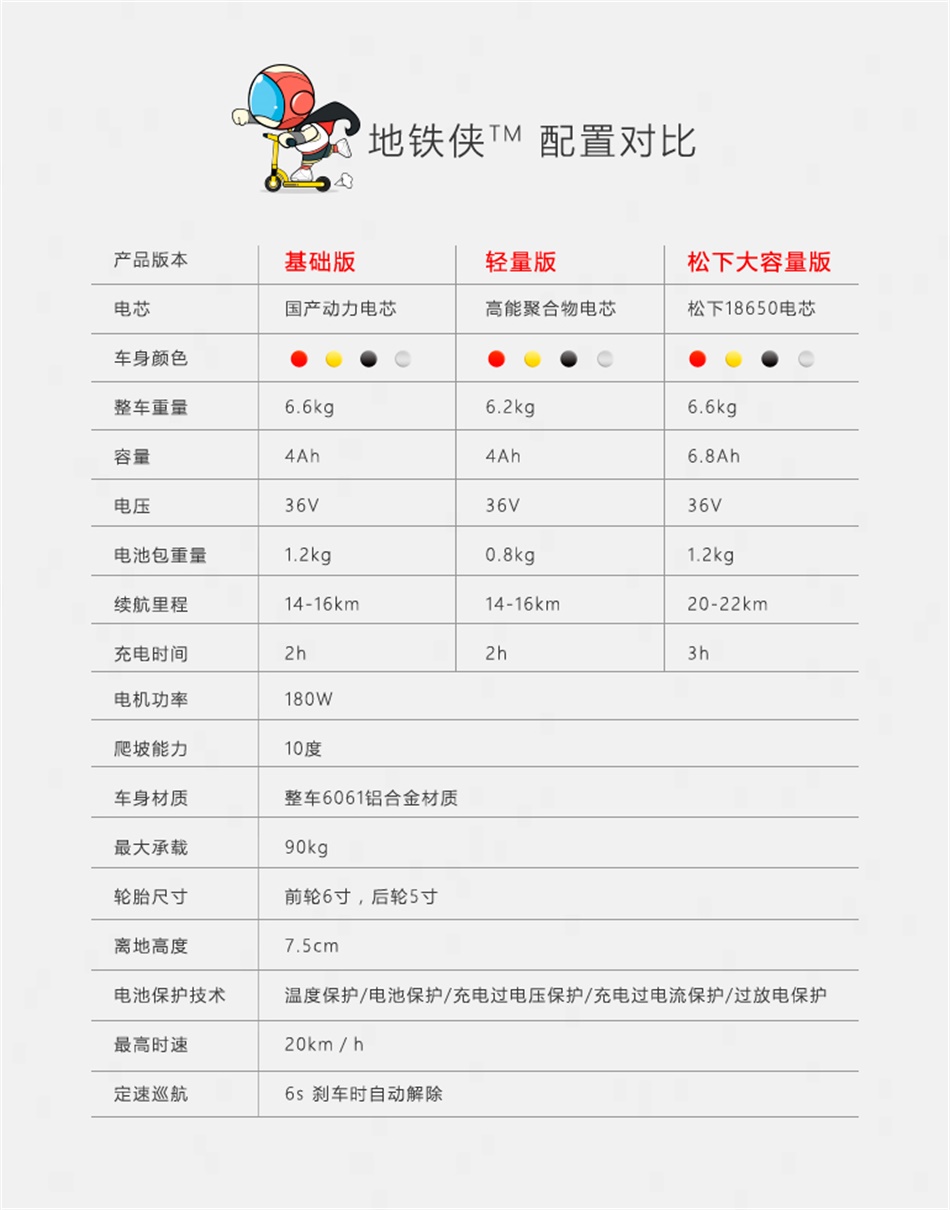 地铁侠™ 配置对比

| 产品版本 | 基础版 | 轻量版 | 松下大容量版 |
|---|---|---|---|
| 电芯 | 国产动力电芯 | 高能聚合物电芯 | 松下18650电芯 |
| 车身颜色 | | | |
| 整车重量 | 6.6kg | 6.2kg | 6.6kg |
| 容量 | 4Ah | 4Ah | 6.8Ah |
| 电压 | 36V | 36V | 36V |
| 电池包重量 | 1.2kg | 0.8kg | 1.2kg |
| 续航里程 | 14-16km | 14-16km | 20-22km |
| 充电时间 | 2h | 2h | 3h |
| 电机功率 | 180W | | |
| 爬坡能力 | 10度 | | |
| 车身材质 | 整车6061铝合金材质 | | |
| 最大承载 | 90kg | | |
| 轮胎尺寸 | 前轮6寸，后轮5寸 | | |
| 离地高度 | 7.5cm | | |
| 电池保护技术 | 温度保护/电池保护/充电过电压保护/充电过电流保护/过放电保护 | | |
| 最高时速 | 20km / h | | |
| 定速巡航 | 6s 刹车时自动解除 | | |